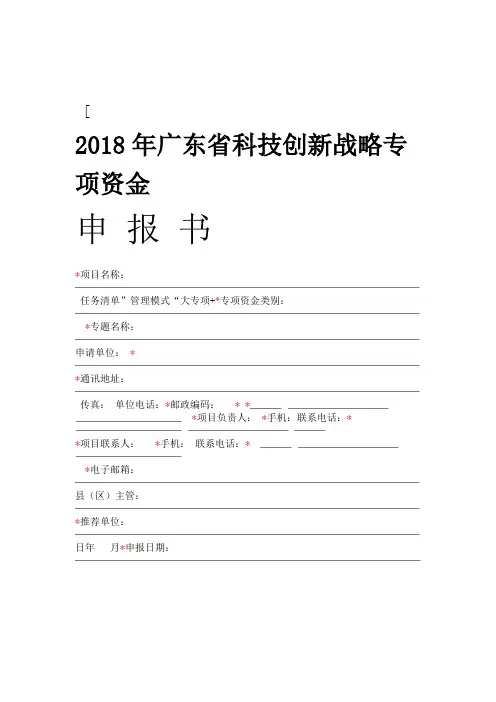 [

2018 年广东省科技创新战略专项资金

申 报 书

*项目名称：

任务清单”管理模式“大专项+*专项资金类别：

*专题名称：

申请单位： *

*通讯地址：

传真： 单位电话：*邮政编码： * *

*项目负责人： *手机： 联系电话：*

*项目联系人： *手机： 联系电话：*

*电子邮箱：

县（区）主管：

*推荐单位：

日年 月*申报日期：